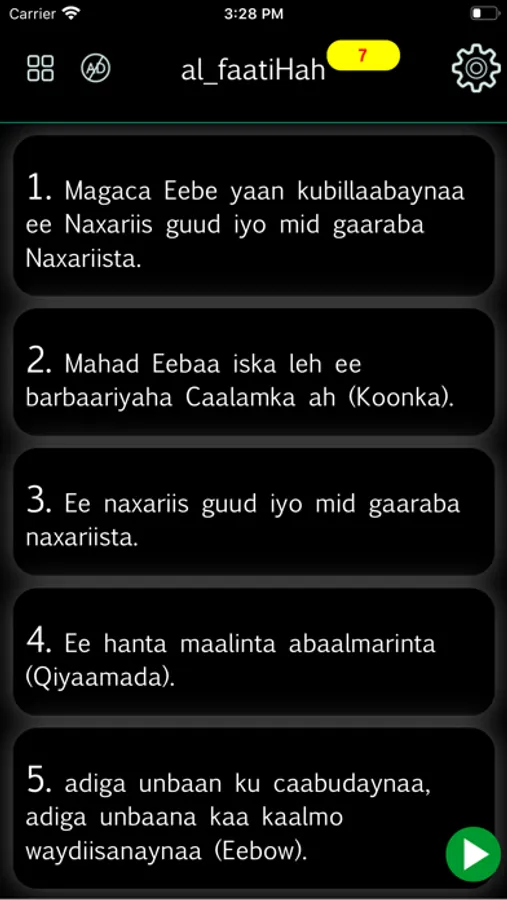 Carrier 3:28 PM

AD al_faatiHah 7

1. Magaca Eebe yaan kubillaabaynaa ee Naxariis guud iyo mid gaaraba Naxariista.

2. Mahad Eebaa iska leh ee barbaariyaha Caalamka ah (Koonka).

3. Ee naxariis guud iyo mid gaaraba naxariista.

4. Ee hanta maalinta abaalmarinta (Qiyaamada).

5. adiga unbaan ku caabudaynaa, adiga unbaana kaa kaalmo waydiisanaynaa (Eebow).